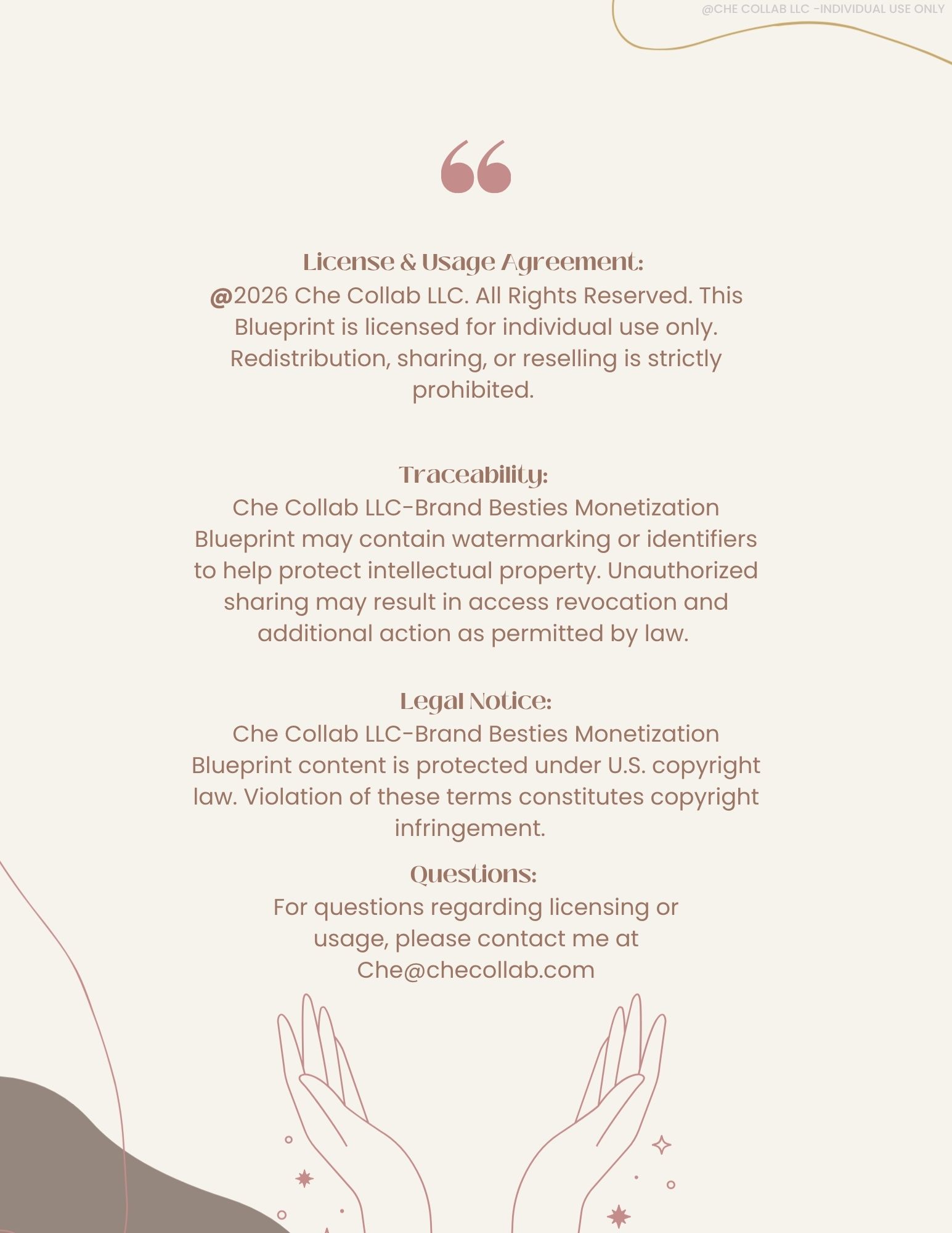 @CHE COLLAB LLC -INDIVIDUAL USE ONLY

License & Usage Agreement:
@2026 Che Collab LLC. All Rights Reserved. This Blueprint is licensed for individual use only. Redistribution, sharing, or reselling is strictly prohibited.

Traceability:
Che Collab LLC-Brand Besties Monetization Blueprint may contain watermarking or identifiers to help protect intellectual property. Unauthorized sharing may result in access revocation and additional action as permitted by law.

Legal Notice:
Che Collab LLC-Brand Besties Monetization Blueprint content is protected under U.S. copyright law. Violation of these terms constitutes copyright infringement.

Questions:
For questions regarding licensing or usage, please contact me at Che@checollab.com